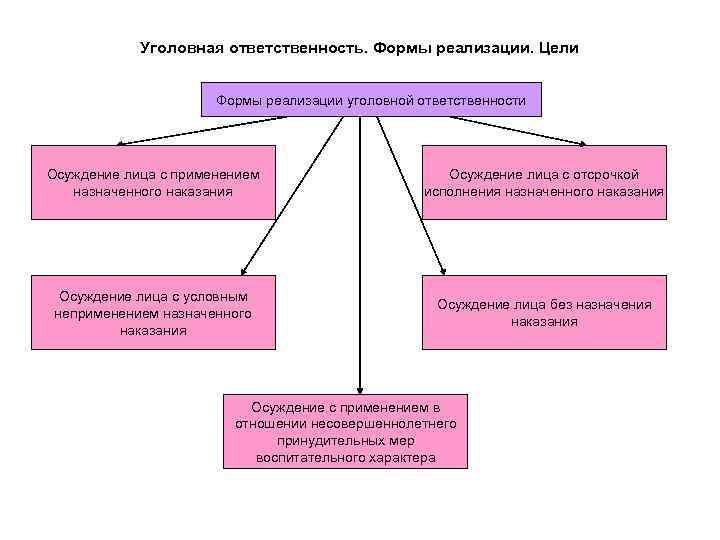 Уголовная ответственность. Формы реализации. Цели

Формы реализации уголовной ответственности

Осуждение лица с применением назначенного наказания

Осуждение лица с отсрочкой исполнения назначенного наказания

Осуждение лица с условным неприменением назначенного наказания

Осуждение лица без назначения наказания

Осуждение с применением в отношении несовершеннолетнего принудительных мер воспитательного характера